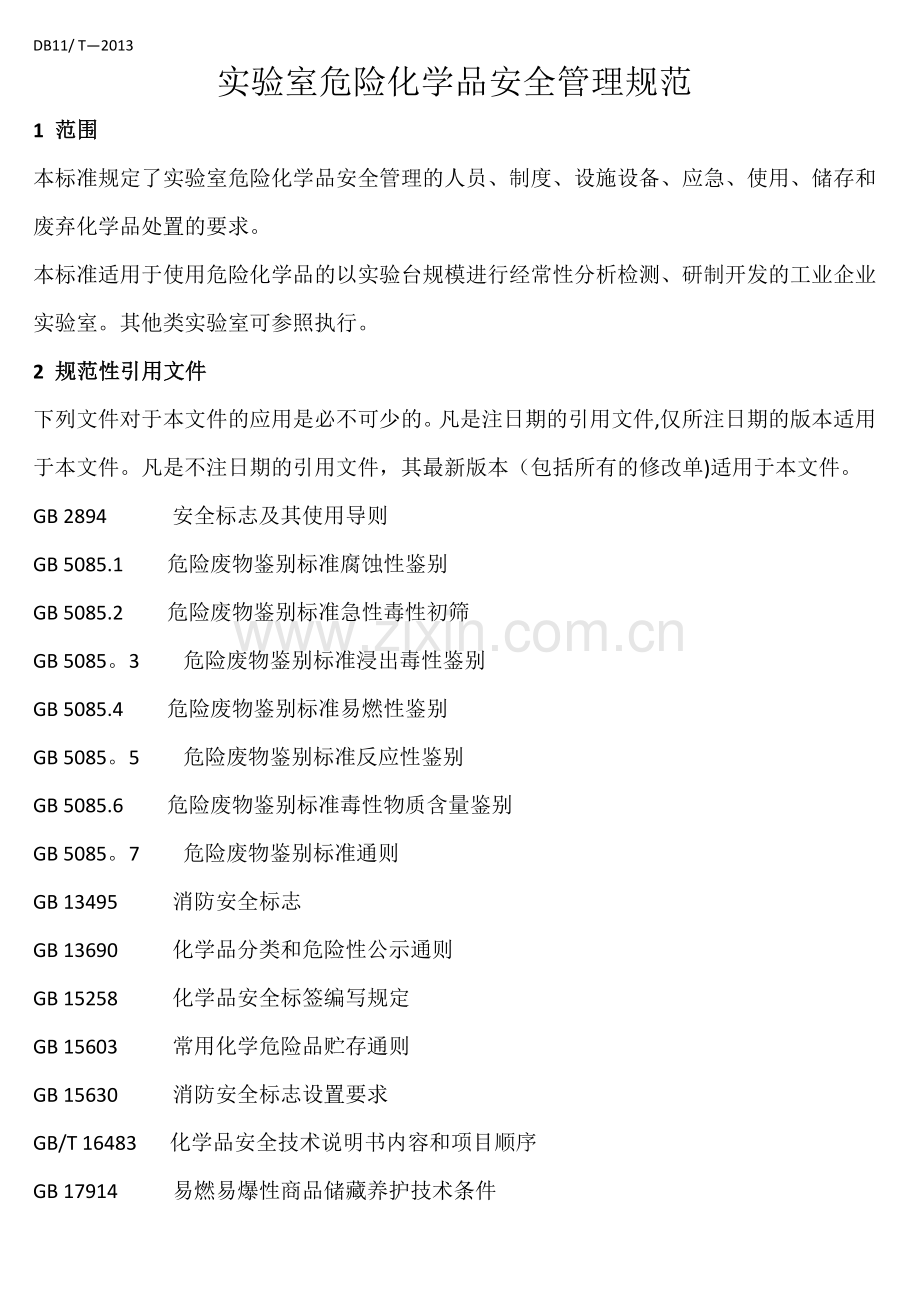 DB11/ T—2013

实验室危险化学品安全管理规范

1 范围

本标准规定了实验室危险化学品安全管理的人员、制度、设施设备、应急、使用、储存和废弃化学品处置的要求。

本标准适用于使用危险化学品的以实验台规模进行经常性分析检测、研制开发的工业企业实验室。其他类实验室可参照执行。

2 规范性引用文件

下列文件对于本文件的应用是必不可少的。凡是注日期的引用文件,仅所注日期的版本适用于本文件。凡是不注日期的引用文件，其最新版本（包括所有的修改单)适用于本文件。

GB 2894 安全标志及其使用导则

GB 5085.1 危险废物鉴别标准腐蚀性鉴别

GB 5085.2 危险废物鉴别标准急性毒性初筛

GB 5085。3 危险废物鉴别标准浸出毒性鉴别

GB 5085.4 危险废物鉴别标准易燃性鉴别

GB 5085。5 危险废物鉴别标准反应性鉴别

GB 5085.6 危险废物鉴别标准毒性物质含量鉴别

GB 5085。7 危险废物鉴别标准通则

GB 13495 消防安全标志

GB 13690 化学品分类和危险性公示通则

GB 15258 化学品安全标签编写规定

GB 15603 常用化学危险品贮存通则

GB 15630 消防安全标志设置要求

GB/T 16483 化学品安全技术说明书内容和项目顺序

GB 17914 易燃易爆性商品储藏养护技术条件

www.zixin.com.cn